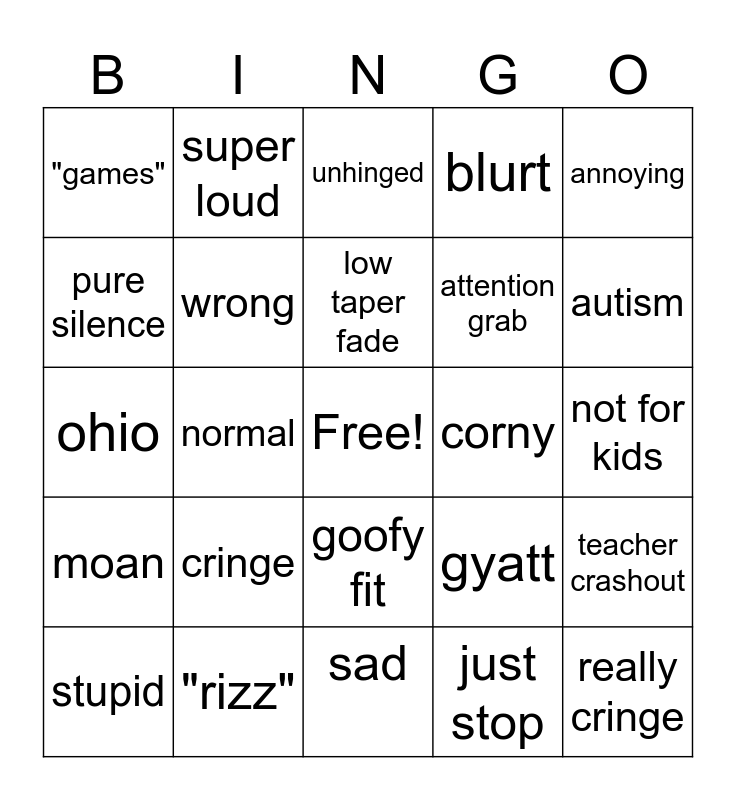 | B | I | N | G | O |
|---|---|---|---|---|
| "games" | super loud | unhinged | blurt | annoying |
| pure silence | wrong | low taper fade | attention grab | autism |
| ohio | normal | Free! | corny | not for kids |
| moan | cringe | goofy fit | gyatt | teacher crashout |
| stupid | "rizz" | sad | just stop | really cringe |